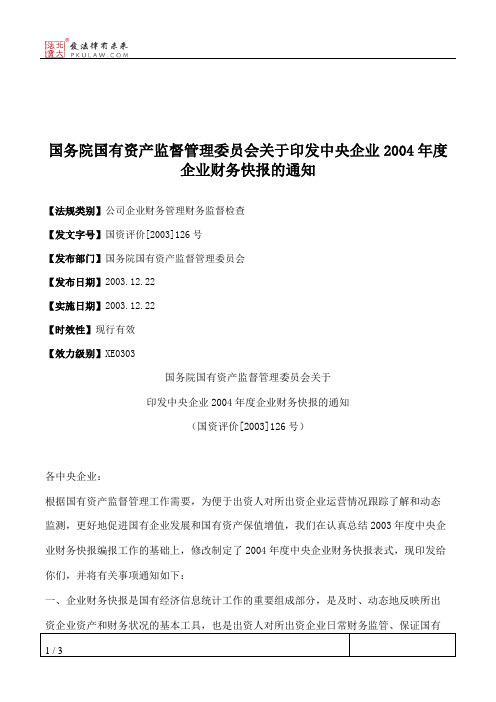 北大法宝 发法律有未来 PKULAW.COM

国务院国有资产监督管理委员会关于印发中央企业 2004 年度企业财务快报的通知

【法规类别】公司企业财务管理财务监督检查

【发文字号】国资评价[2003]126 号

【发布部门】国务院国有资产监督管理委员会

【发布日期】2003.12.22

【实施日期】2003.12.22

【时效性】现行有效

【效力级别】XE0303

国务院国有资产监督管理委员会关于

印发中央企业 2004 年度企业财务快报的通知

（国资评价[2003]126 号）

各中央企业：

根据国有资产监督管理工作需要，为便于出资人对所出资企业运营情况跟踪了解和动态监测，更好地促进国有企业发展和国有资产保值增值，我们在认真总结 2003 年度中央企业财务快报编报工作的基础上，修改制定了 2004 年度中央企业财务快报表式，现印发给你们，并将有关事项通知如下：

一、企业财务快报是国有经济信息统计工作的重要组成部分，是及时、动态地反映所出资企业资产和财务状况的基本工具，也是出资人对所出资企业日常财务监管、保证国有

1 / 3